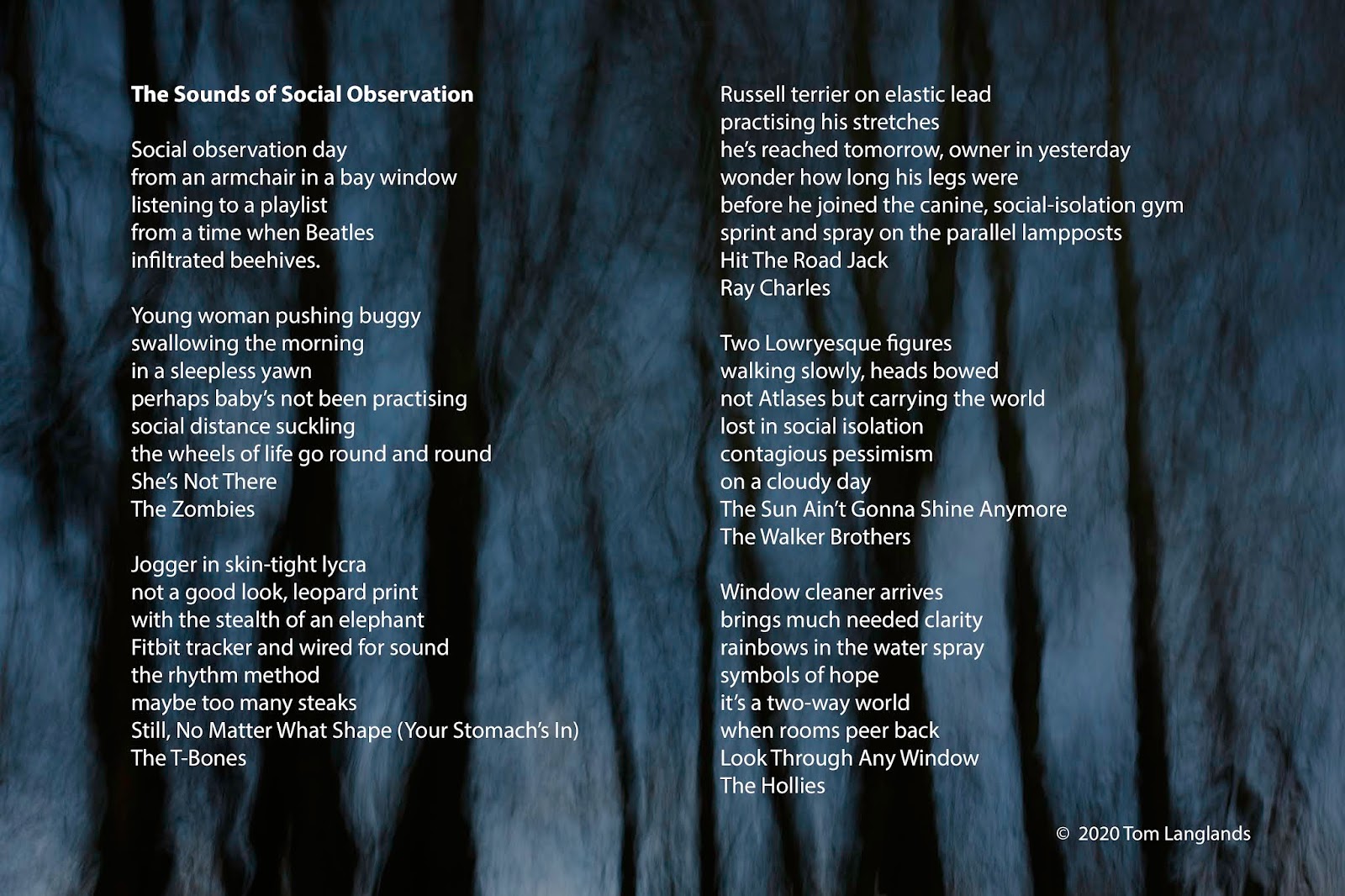 The Sounds of Social Observation

Social observation day
from an armchair in a bay window
listening to a playlist
from a time when Beatles
infiltrated beehives.

Young woman pushing buggy
swallowing the morning
in a sleepless yawn
perhaps baby's not been practising
social distance suckling
the wheels of life go round and round
She's Not There
The Zombies

Jogger in skin-tight lycra
not a good look, leopard print
with the stealth of an elephant
Fitbit tracker and wired for sound
the rhythm method
maybe too many steaks
Still, No Matter What Shape (Your Stomach's In)
The T-Bones

Russell terrier on elastic lead
practising his stretches
he's reached tomorrow, owner in yesterday
wonder how long his legs were
before he joined the canine, social-isolation gym
sprint and spray on the parallel lampposts
Hit The Road Jack
Ray Charles

Two Lowryesque figures
walking slowly, heads bowed
not Atlases but carrying the world
lost in social isolation
contagious pessimism
on a cloudy day
The Sun Ain't Gonna Shine Anymore
The Walker Brothers

Window cleaner arrives
brings much needed clarity
rainbows in the water spray
symbols of hope
it's a two-way world
when rooms peer back
Look Through Any Window
The Hollies

© 2020 Tom Langlands